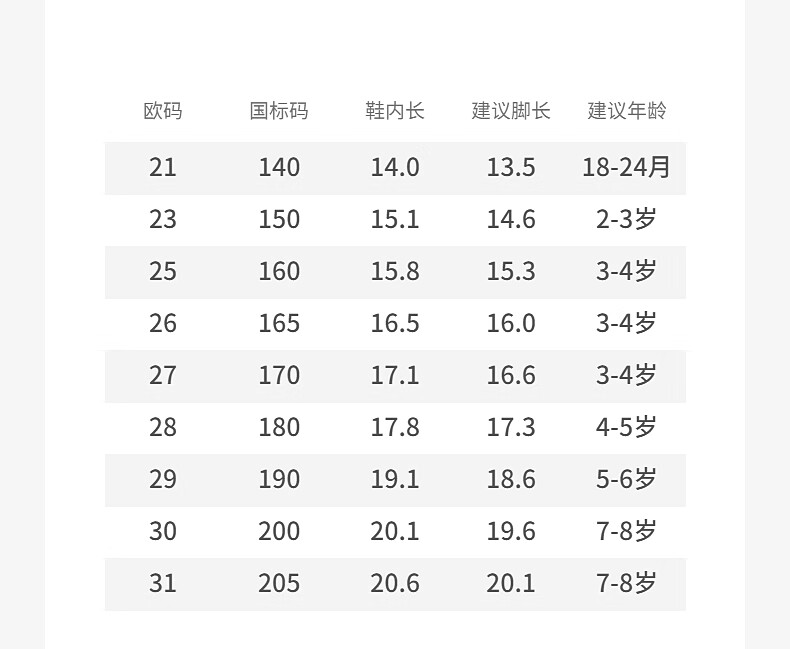 | 欧码 | 国标码 | 鞋内长 | 建议脚长 | 建议年龄 |
|---|---|---|---|---|
| 21 | 140 | 14.0 | 13.5 | 18-24月 |
| 23 | 150 | 15.1 | 14.6 | 2-3岁 |
| 25 | 160 | 15.8 | 15.3 | 3-4岁 |
| 26 | 165 | 16.5 | 16.0 | 3-4岁 |
| 27 | 170 | 17.1 | 16.6 | 3-4岁 |
| 28 | 180 | 17.8 | 17.3 | 4-5岁 |
| 29 | 190 | 19.1 | 18.6 | 5-6岁 |
| 30 | 200 | 20.1 | 19.6 | 7-8岁 |
| 31 | 205 | 20.6 | 20.1 | 7-8岁 |